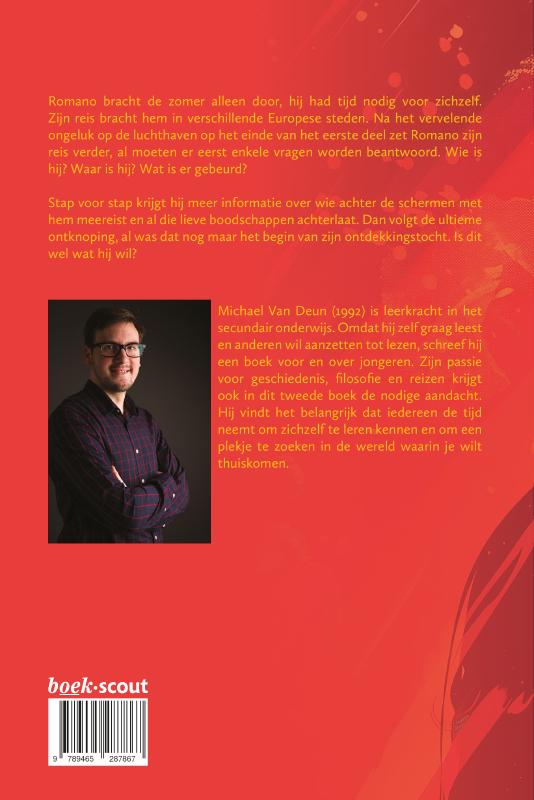 Romano bracht de zomer alleen door, hij had tijd nodig voor zichzelf. Zijn reis bracht hem in verschillende Europese steden. Na het vervelende ongeluk op de luchthaven op het einde van het eerste deel zet Romano zijn reis verder, al moeten er eerst enkele vragen worden beantwoord. Wie is hij? Waar is hij? Wat is er gebeurd?

Stap voor stap krijgt hij meer informatie over wie achter de schermen met hem meereist en al die lieve boodschappen achterlaat. Dan volgt de ultieme ontknoping, al was dat nog maar het begin van zijn ontdekkingstocht. Is dit wel wat hij wil?

Michael Van Deun (1992) is leerkracht in het secundair onderwijs. Omdat hij zelf graag leest en anderen wil aanzetten tot lezen, schreef hij een boek voor en over jongeren. Zijn passie voor geschiedenis, filosofie en reizen krijgt ook in dit tweede boek de nodige aandacht. Hij vindt het belangrijk dat iedereen de tijd neemt om zichzelf te leren kennen en om een plekje te zoeken in de wereld waarin je wilt thuiskomen.

boek·scout

9 789465 287867